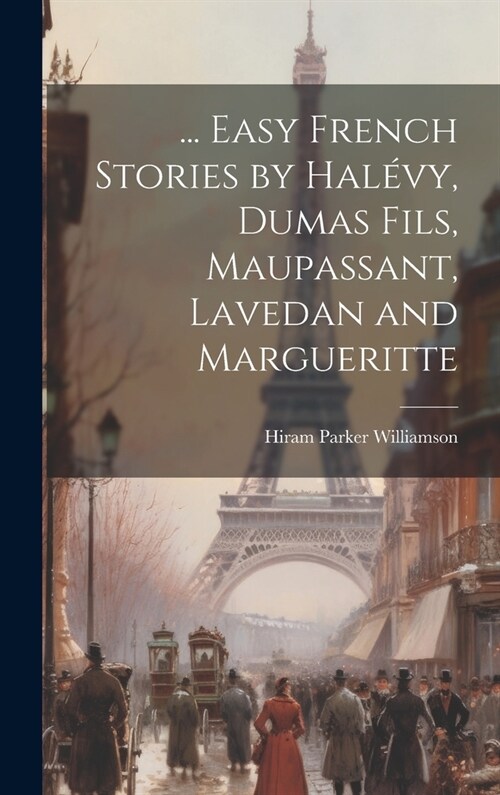 ... Easy French Stories by Halévy, Dumas Fils, Maupassant, Lavedan and Margueritte

Hiram Parker Williamson